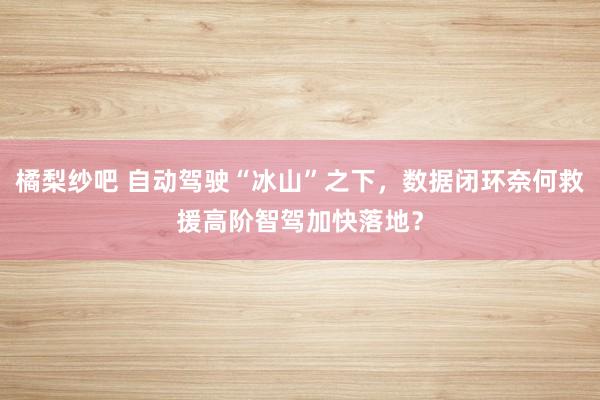 橘梨纱吧 自动驾驶“冰山”之下，数据闭环奈何救援高阶智驾加快落地？